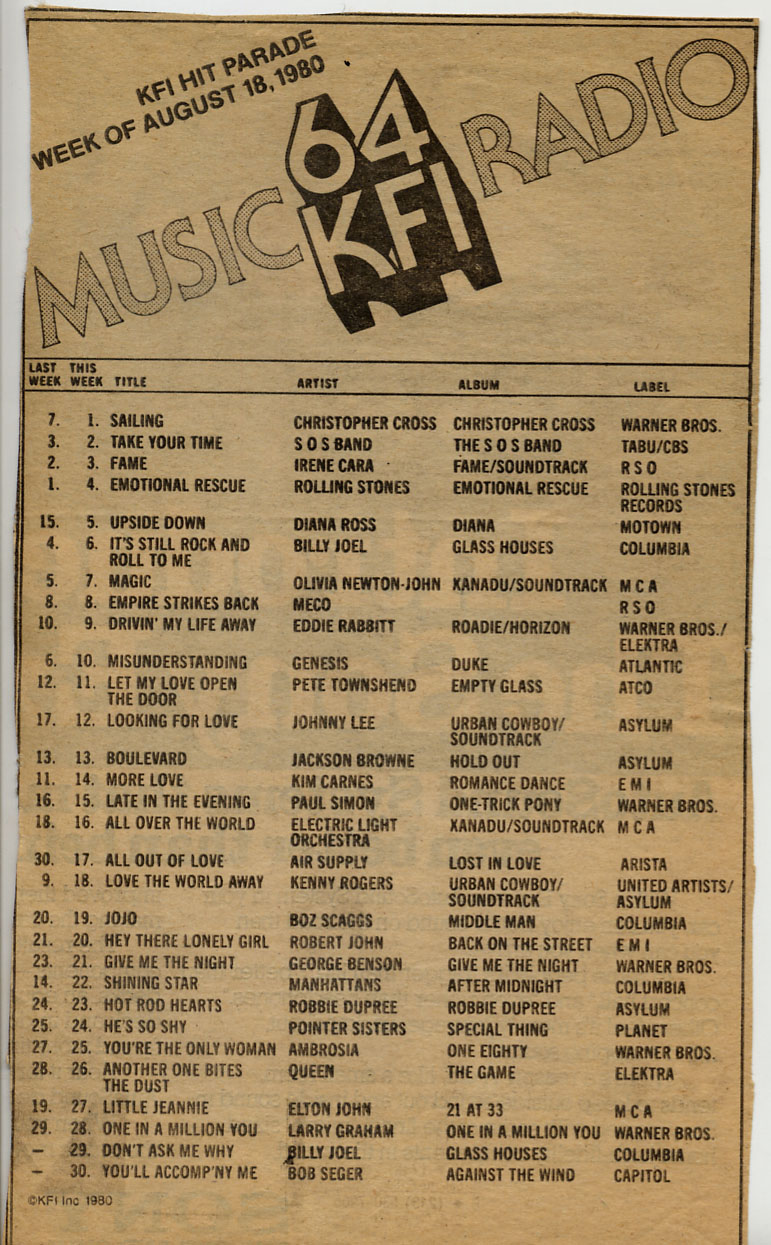 KFI HIT PARADE
WEEK OF AUGUST 18, 1980

MUSIC 64 KFI RADIO

| LAST WEEK | THIS WEEK | TITLE | ARTIST | ALBUM | LABEL |
|---|---|---|---|---|---|
| 7. | 1. | SAILING | CHRISTOPHER CROSS | CHRISTOPHER CROSS | WARNER BROS. |
| 3. | 2. | TAKE YOUR TIME | S O S BAND | THE S O S BAND | TABU/CBS |
| 2. | 3. | FAME | IRENE CARA | FAME/SOUNDTRACK | R S O |
| 1. | 4. | EMOTIONAL RESCUE | ROLLING STONES | EMOTIONAL RESCUE | ROLLING STONES RECORDS |
| 15. | 5. | UPSIDE DOWN | DIANA ROSS | DIANA | MOTOWN |
| 4. | 6. | IT'S STILL ROCK AND ROLL TO ME | BILLY JOEL | GLASS HOUSES | COLUMBIA |
| 5. | 7. | MAGIC | OLIVIA NEWTON-JOHN | XANADU/SOUNDTRACK | M C A |
| 8. | 8. | EMPIRE STRIKES BACK | MECO | | R S O |
| 10. | 9. | DRIVIN' MY LIFE AWAY | EDDIE RABBITT | ROADIE/HORIZON | WARNER BROS./ ELEKTRA |
| 6. | 10. | MISUNDERSTANDING | GENESIS | DUKE | ATLANTIC |
| 12. | 11. | LET MY LOVE OPEN THE DOOR | PETE TOWNSHEND | EMPTY GLASS | ATCO |
| 17. | 12. | LOOKING FOR LOVE | JOHNNY LEE | URBAN COWBOY/ SOUNDTRACK | ASYLUM |
| 13. | 13. | BOULEVARD | JACKSON BROWNE | HOLD OUT | ASYLUM |
| 11. | 14. | MORE LOVE | KIM CARNES | ROMANCE DANCE | E M I |
| 16. | 15. | LATE IN THE EVENING | PAUL SIMON | ONE-TRICK PONY | WARNER BROS. |
| 18. | 16. | ALL OVER THE WORLD | ELECTRIC LIGHT ORCHESTRA | XANADU/SOUNDTRACK | M C A |
| 30. | 17. | ALL OUT OF LOVE | AIR SUPPLY | LOST IN LOVE | ARISTA |
| 9. | 18. | LOVE THE WORLD AWAY | KENNY ROGERS | URBAN COWBOY/ SOUNDTRACK | UNITED ARTISTS/ ASYLUM |
| 20. | 19. | JOJO | BOZ SCAGGS | MIDDLE MAN | COLUMBIA |
| 21. | 20. | HEY THERE LONELY GIRL | ROBERT JOHN | BACK ON THE STREET | E M I |
| 23. | 21. | GIVE ME THE NIGHT | GEORGE BENSON | GIVE ME THE NIGHT | WARNER BROS. |
| 14. | 22. | SHINING STAR | MANHATTANS | AFTER MIDNIGHT | COLUMBIA |
| 24. | 23. | HOT ROD HEARTS | ROBBIE DUPREE | ROBBIE DUPREE | ASYLUM |
| 25. | 24. | HE'S SO SHY | POINTER SISTERS | SPECIAL THING | PLANET |
| 27. | 25. | YOU'RE THE ONLY WOMAN | AMBROSIA | ONE EIGHTY | WARNER BROS. |
| 28. | 26. | ANOTHER ONE BITES THE DUST | QUEEN | THE GAME | ELEKTRA |
| 19. | 27. | LITTLE JEANNIE | ELTON JOHN | 21 AT 33 | M C A |
| 29. | 28. | ONE IN A MILLION YOU | LARRY GRAHAM | ONE IN A MILLION YOU | WARNER BROS. |
| – | 29. | DON'T ASK ME WHY | BILLY JOEL | GLASS HOUSES | COLUMBIA |
| – | 30. | YOU'LL ACCOMP'NY ME | BOB SEGER | AGAINST THE WIND | CAPITOL |

©KFI Inc 1980